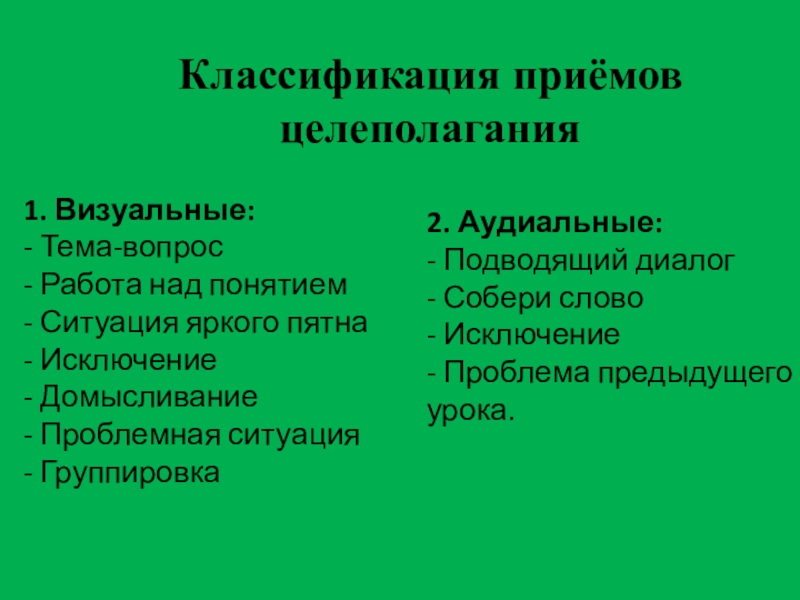 Классификация приёмов целеполагания

1. Визуальные:
- Тема-вопрос
- Работа над понятием
- Ситуация яркого пятна
- Исключение
- Домысливание
- Проблемная ситуация
- Группировка

2. Аудиальные:
- Подводящий диалог
- Собери слово
- Исключение
- Проблема предыдущего урока.